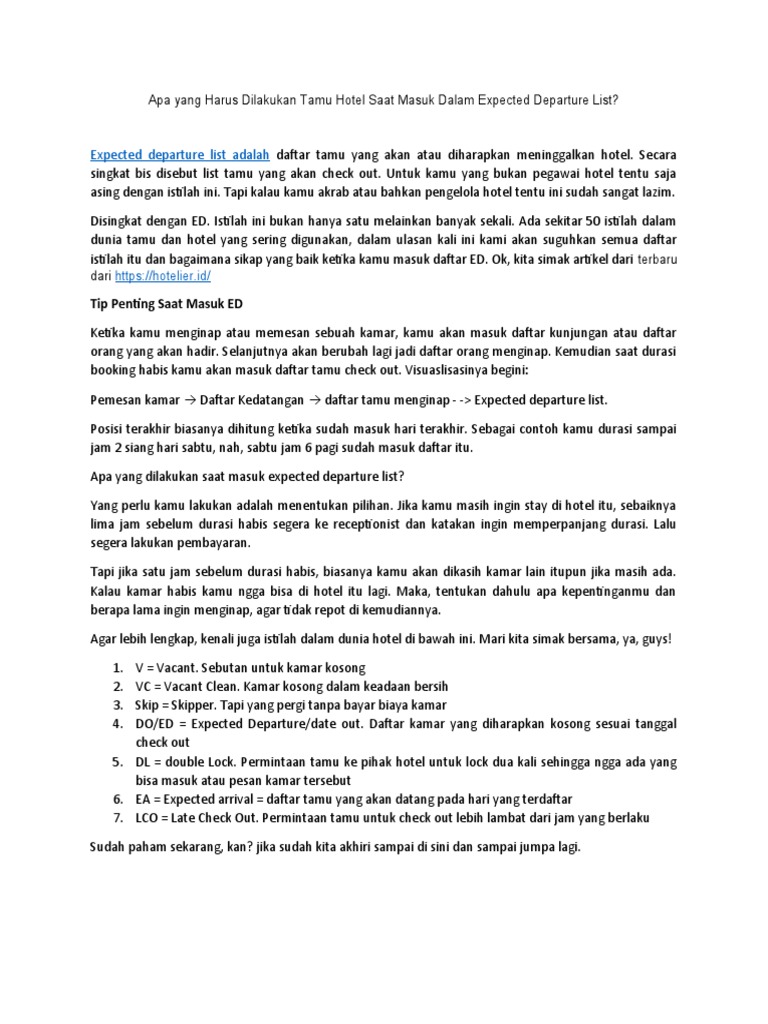 Apa yang Harus Dilakukan Tamu Hotel Saat Masuk Dalam Expected Departure List?

Expected departure list adalah daftar tamu yang akan atau diharapkan meninggalkan hotel. Secara singkat bis disebut list tamu yang akan check out. Untuk kamu yang bukan pegawai hotel tentu saja asing dengan istilah ini. Tapi kalau kamu akrab atau bahkan pengelola hotel tentu ini sudah sangat lazim.

Disingkat dengan ED. Istilah ini bukan hanya satu melainkan banyak sekali. Ada sekitar 50 istilah dalam dunia tamu dan hotel yang sering digunakan, dalam ulasan kali ini kami akan suguhkan semua daftar istilah itu dan bagaimana sikap yang baik ketika kamu masuk daftar ED. Ok, kita simak artikel dari terbaru dari https://hotelier.id/

Tip Penting Saat Masuk ED

Ketika kamu menginap atau memesan sebuah kamar, kamu akan masuk daftar kunjungan atau daftar orang yang akan hadir. Selanjutnya akan berubah lagi jadi daftar orang menginap. Kemudian saat durasi booking habis kamu akan masuk daftar tamu check out. Visuaslisasinya begini:

Pemesan kamar → Daftar Kedatangan → daftar tamu menginap - -> Expected departure list.

Posisi terakhir biasanya dihitung ketika sudah masuk hari terakhir. Sebagai contoh kamu durasi sampai jam 2 siang hari sabtu, nah, sabtu jam 6 pagi sudah masuk daftar itu.

Apa yang dilakukan saat masuk expected departure list?

Yang perlu kamu lakukan adalah menentukan pilihan. Jika kamu masih ingin stay di hotel itu, sebaiknya lima jam sebelum durasi habis segera ke receptionist dan katakan ingin memperpanjang durasi. Lalu segera lakukan pembayaran.

Tapi jika satu jam sebelum durasi habis, biasanya kamu akan dikasih kamar lain itupun jika masih ada. Kalau kamar habis kamu ngga bisa di hotel itu lagi. Maka, tentukan dahulu apa kepentinganmu dan berapa lama ingin menginap, agar tidak repot di kemudiannya.

Agar lebih lengkap, kenali juga istilah dalam dunia hotel di bawah ini. Mari kita simak bersama, ya, guys!

1. V = Vacant. Sebutan untuk kamar kosong
2. VC = Vacant Clean. Kamar kosong dalam keadaan bersih
3. Skip = Skipper. Tapi yang pergi tanpa bayar biaya kamar
4. DO/ED = Expected Departure/date out. Daftar kamar yang diharapkan kosong sesuai tanggal check out
5. DL = double Lock. Permintaan tamu ke pihak hotel untuk lock dua kali sehingga ngga ada yang bisa masuk atau pesan kamar tersebut
6. EA = Expected arrival = daftar tamu yang akan datang pada hari yang terdaftar
7. LCO = Late Check Out. Permintaan tamu untuk check out lebih lambat dari jam yang berlaku

Sudah paham sekarang, kan? jika sudah kita akhiri sampai di sini dan sampai jumpa lagi.